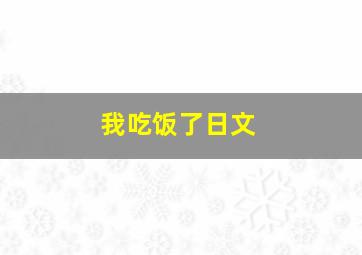 我吃饭了日文